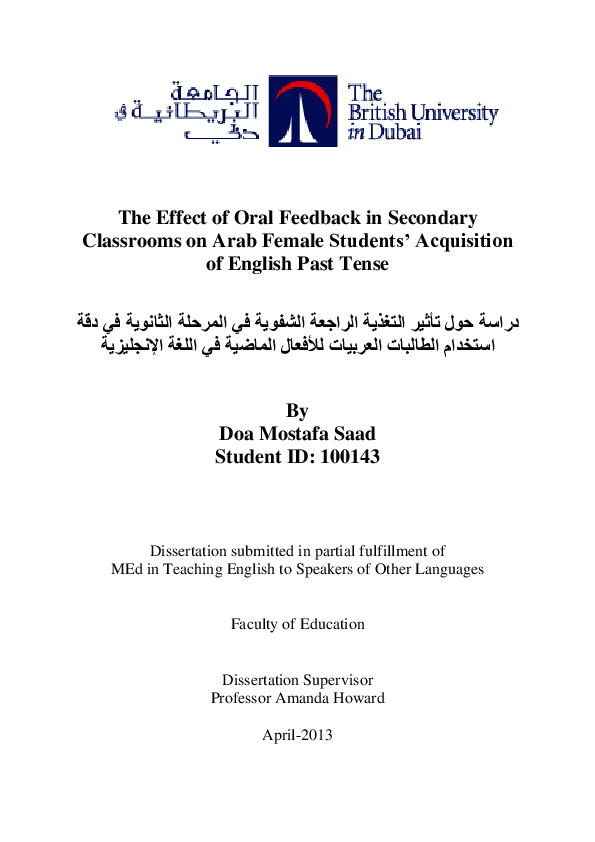 الجامعة البريطانية في دبي

The British University in Dubai

The Effect of Oral Feedback in Secondary Classrooms on Arab Female Students' Acquisition of English Past Tense

دراسة حول تأثير التغذية الراجعة الشفوية في المرحلة الثانوية في دقة استخدام الطالبات العربيات للأفعال الماضية في اللغة الإنجليزية

By
Doa Mostafa Saad
Student ID: 100143

Dissertation submitted in partial fulfillment of MEd in Teaching English to Speakers of Other Languages

Faculty of Education

Dissertation Supervisor
Professor Amanda Howard

April-2013